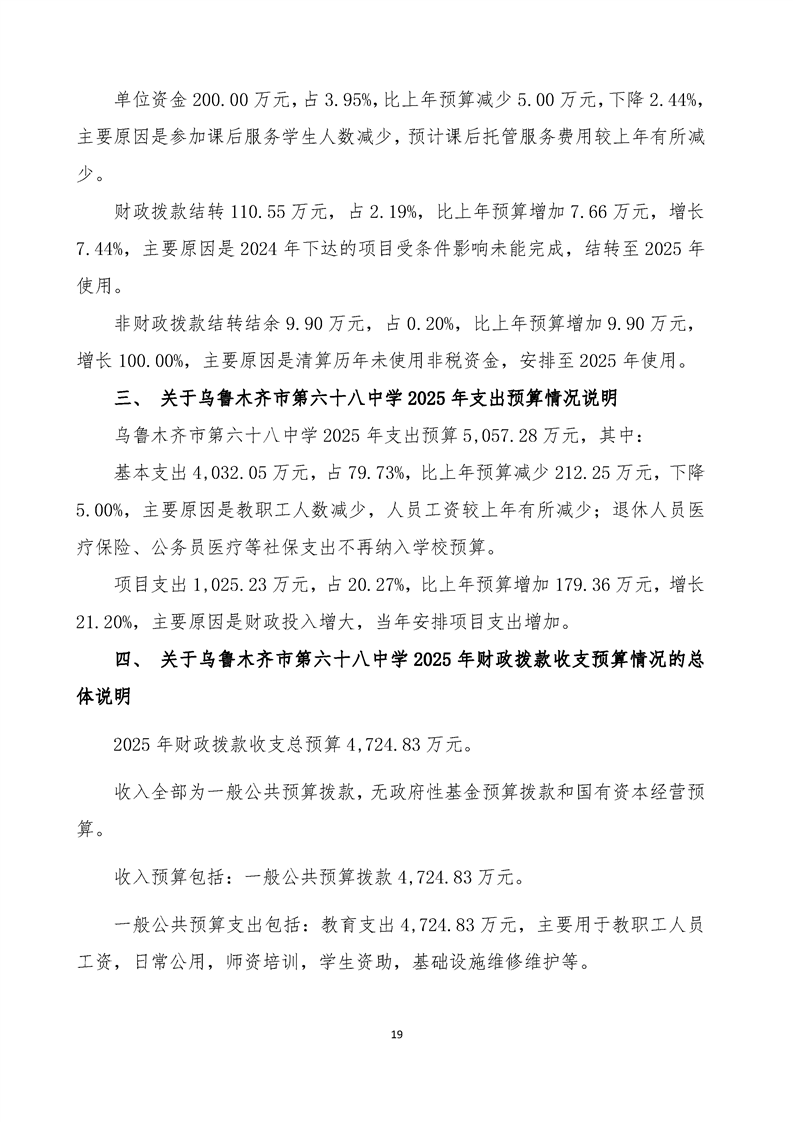 单位资金 200.00 万元，占 3.95%，比上年预算减少 5.00 万元，下降 2.44%，主要原因是参加课后服务学生人数减少，预计课后托管服务费用较上年有所减少。

财政拨款结转 110.55 万元，占 2.19%，比上年预算增加 7.66 万元，增长 7.44%，主要原因是 2024 年下达的项目受条件影响未能完成，结转至 2025 年使用。

非财政拨款结转结余 9.90 万元，占 0.20%，比上年预算增加 9.90 万元，增长 100.00%，主要原因是清算历年未使用非税资金，安排至 2025 年使用。

三、 关于乌鲁木齐市第六十八中学 2025 年支出预算情况说明

乌鲁木齐市第六十八中学 2025 年支出预算 5,057.28 万元，其中：

基本支出 4,032.05 万元，占 79.73%，比上年预算减少 212.25 万元，下降 5.00%，主要原因是教职工人数减少，人员工资较上年有所减少；退休人员医疗保险、公务员医疗等社保支出不再纳入学校预算。

项目支出 1,025.23 万元，占 20.27%，比上年预算增加 179.36 万元，增长 21.20%，主要原因是财政投入增大，当年安排项目支出增加。

四、 关于乌鲁木齐市第六十八中学 2025 年财政拨款收支预算情况的总体说明

2025 年财政拨款收支总预算 4,724.83 万元。

收入全部为一般公共预算拨款，无政府性基金预算拨款和国有资本经营预算。

收入预算包括：一般公共预算拨款 4,724.83 万元。

一般公共预算支出包括：教育支出 4,724.83 万元，主要用于教职工人员工资，日常公用，师资培训，学生资助，基础设施维修维护等。

19